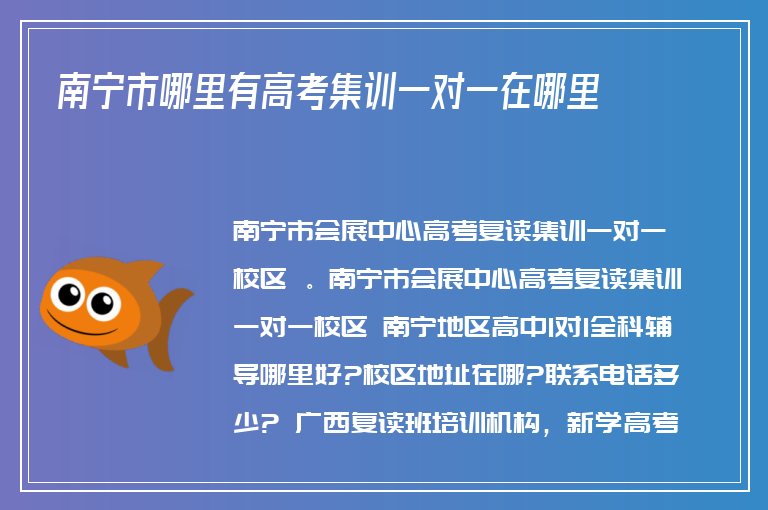 南宁市哪里有高考集训一对一在哪里

南宁市会展中心高考复读集训一对一校区 。南宁市会展中心高考复读集训一对一校区 南宁地区高中1对1全科辅导哪里好?校区地址在哪?联系电话多少? 广西复读班培训机构，新学高考